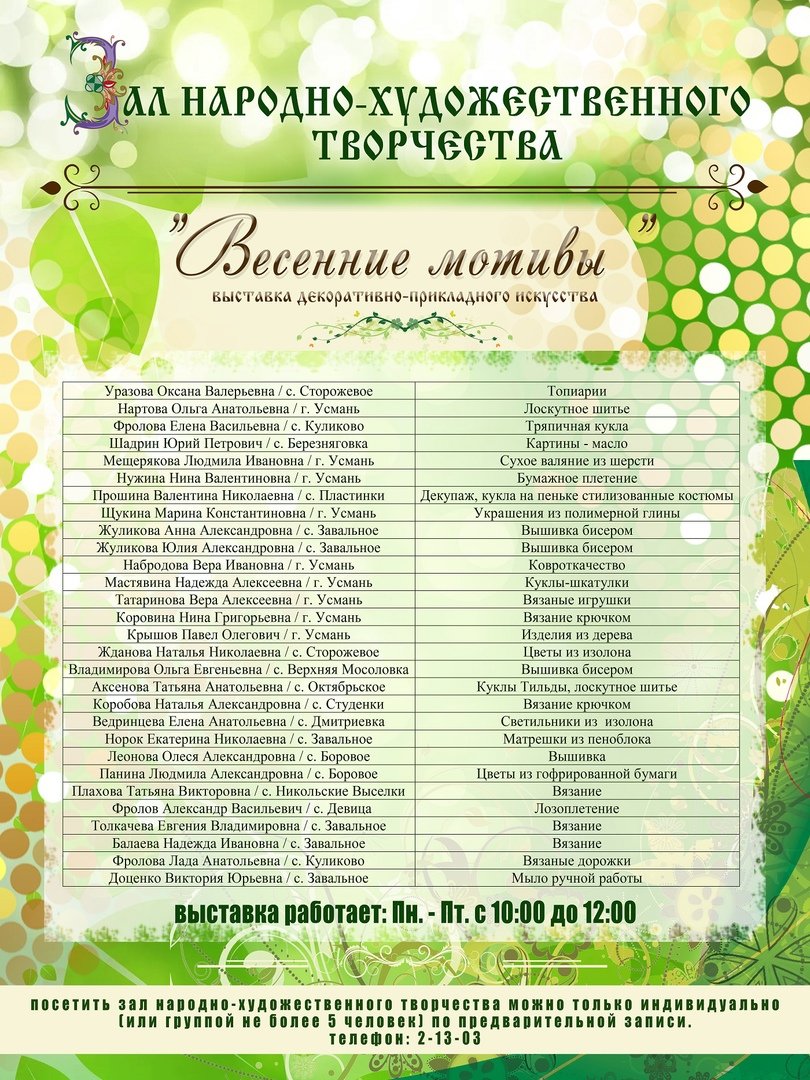 ЗАЛ НАРОДНО-ХУДОЖЕСТВЕННОГО ТВОРЧЕСТВА

"Весенние мотивы"

выставка декоративно-прикладного искусства

| | |
|---|---|
| Уразова Оксана Валерьевна / с. Сторожевое | Топиарии |
| Нартова Ольга Анатольевна / г. Усмань | Лоскутное шитье |
| Фролова Елена Васильевна / с. Куликово | Тряпичная кукла |
| Шадрин Юрий Петрович / с. Березняговка | Картины - масло |
| Мещерякова Людмила Ивановна / г. Усмань | Сухое валяние из шерсти |
| Нужина Нина Валентиновна / г. Усмань | Бумажное плетение |
| Прошина Валентина Николаевна / с. Пластинки | Декупаж, кукла на пеньке стилизованные костюмы |
| Щукина Марина Константиновна / г. Усмань | Украшения из полимерной глины |
| Жуликова Анна Александровна / с. Завальное | Вышивка бисером |
| Жуликова Юлия Александровна / с. Завальное | Вышивка бисером |
| Набродова Вера Ивановна / г. Усмань | Ковроткачество |
| Мастявина Надежда Алексеевна / г. Усмань | Куклы-шкатулки |
| Татаринова Вера Алексеевна / г. Усмань | Вязаные игрушки |
| Коровина Нина Григорьевна / г. Усмань | Вязание крючком |
| Крышов Павел Олегович / г. Усмань | Изделия из дерева |
| Жданова Наталья Николаевна / с. Сторожевое | Цветы из изолона |
| Владимирова Ольга Евгеньевна / с. Верхняя Мосоловка | Вышивка бисером |
| Аксенова Татьяна Анатольевна / с. Октябрьское | Куклы Тильды, лоскутное шитье |
| Коробова Наталья Александровна / с. Студенки | Вязание крючком |
| Ведринцева Елена Анатольевна / с. Дмитриевка | Светильники из изолона |
| Норок Екатерина Николаевна / с. Завальное | Матрешки из пеноблока |
| Леонова Олеся Александровна / с. Боровое | Вышивка |
| Панина Людмила Александровна / с. Боровое | Цветы из гофрированной бумаги |
| Плахова Татьяна Викторовна / с. Никольские Выселки | Вязание |
| Фролов Александр Васильевич / с. Девица | Лозоплетение |
| Толкачева Евгения Владимировна / с. Завальное | Вязание |
| Балаева Надежда Ивановна / с. Завальное | Вязание |
| Фролова Лада Анатольевна / с. Куликово | Вязаные дорожки |
| Доценко Виктория Юрьевна / с. Завальное | Мыло ручной работы |

выставка работает: Пн. - Пт. с 10:00 до 12:00

посетить зал народно-художественного творчества можно только индивидуально (или группой не более 5 человек) по предварительной записи.
телефон: 2-13-03